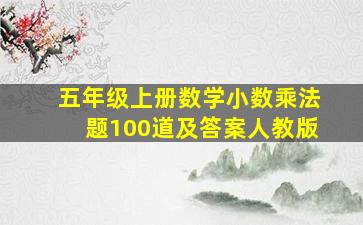 五年级上册数学小数乘法题100道及答案人教版